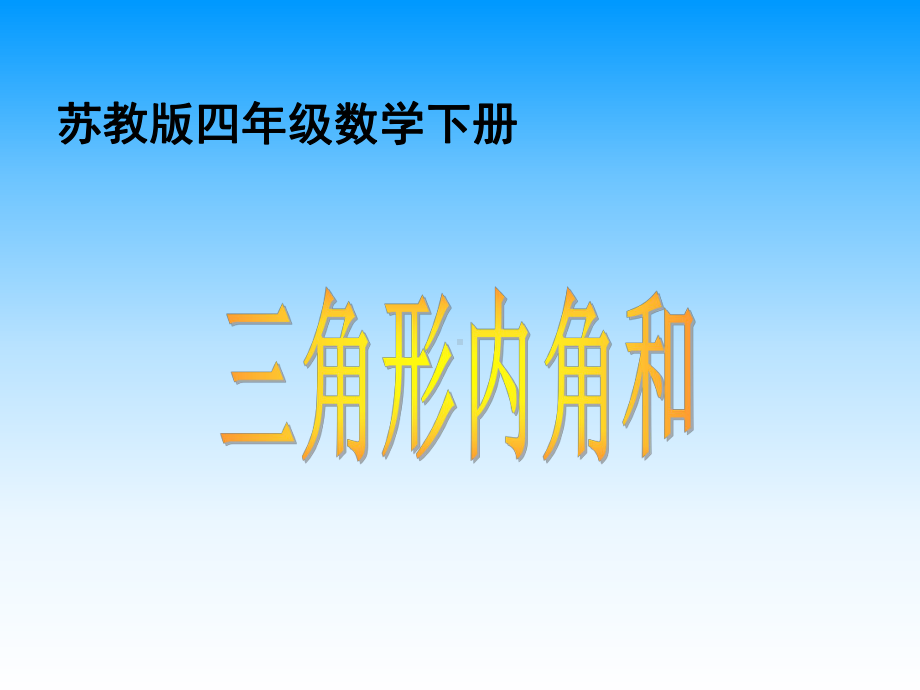 苏教版四年级数学下册

三角形内角和